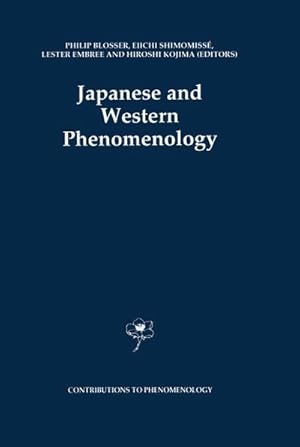 PHILIP BLOSSER, EIICHI SHIMOMISSÉ, LESTER EMBREE AND HIROSHI KOJIMA (EDITORS)

Japanese and Western Phenomenology

CONTRIBUTIONS TO PHENOMENOLOGY